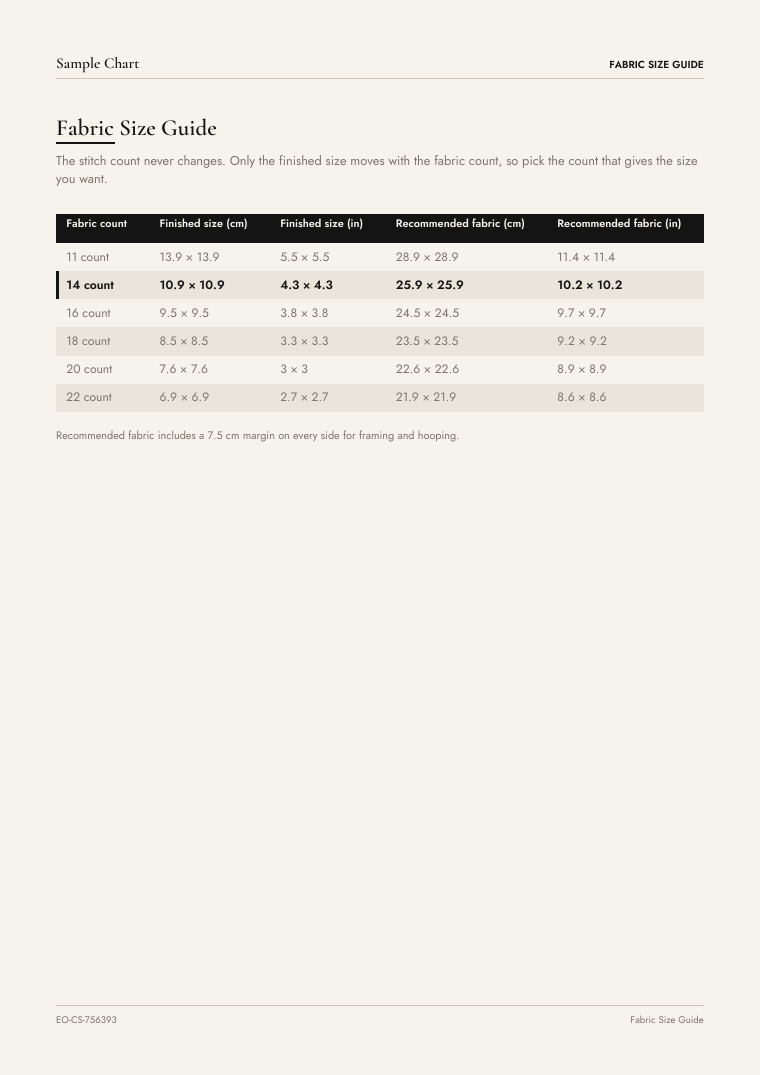 Sample Chart

FABRIC SIZE GUIDE

Fabric Size Guide

The stitch count never changes. Only the finished size moves with the fabric count, so pick the count that gives the size you want.

| Fabric count | Finished size (cm) | Finished size (in) | Recommended fabric (cm) | Recommended fabric (in) |
|---|---|---|---|---|
| 11 count | 13.9 × 13.9 | 5.5 × 5.5 | 28.9 × 28.9 | 11.4 × 11.4 |
| 14 count | 10.9 × 10.9 | 4.3 × 4.3 | 25.9 × 25.9 | 10.2 × 10.2 |
| 16 count | 9.5 × 9.5 | 3.8 × 3.8 | 24.5 × 24.5 | 9.7 × 9.7 |
| 18 count | 8.5 × 8.5 | 3.3 × 3.3 | 23.5 × 23.5 | 9.2 × 9.2 |
| 20 count | 7.6 × 7.6 | 3 × 3 | 22.6 × 22.6 | 8.9 × 8.9 |
| 22 count | 6.9 × 6.9 | 2.7 × 2.7 | 21.9 × 21.9 | 8.6 × 8.6 |

Recommended fabric includes a 7.5 cm margin on every side for framing and hooping.

EO-CS-756393

Fabric Size Guide